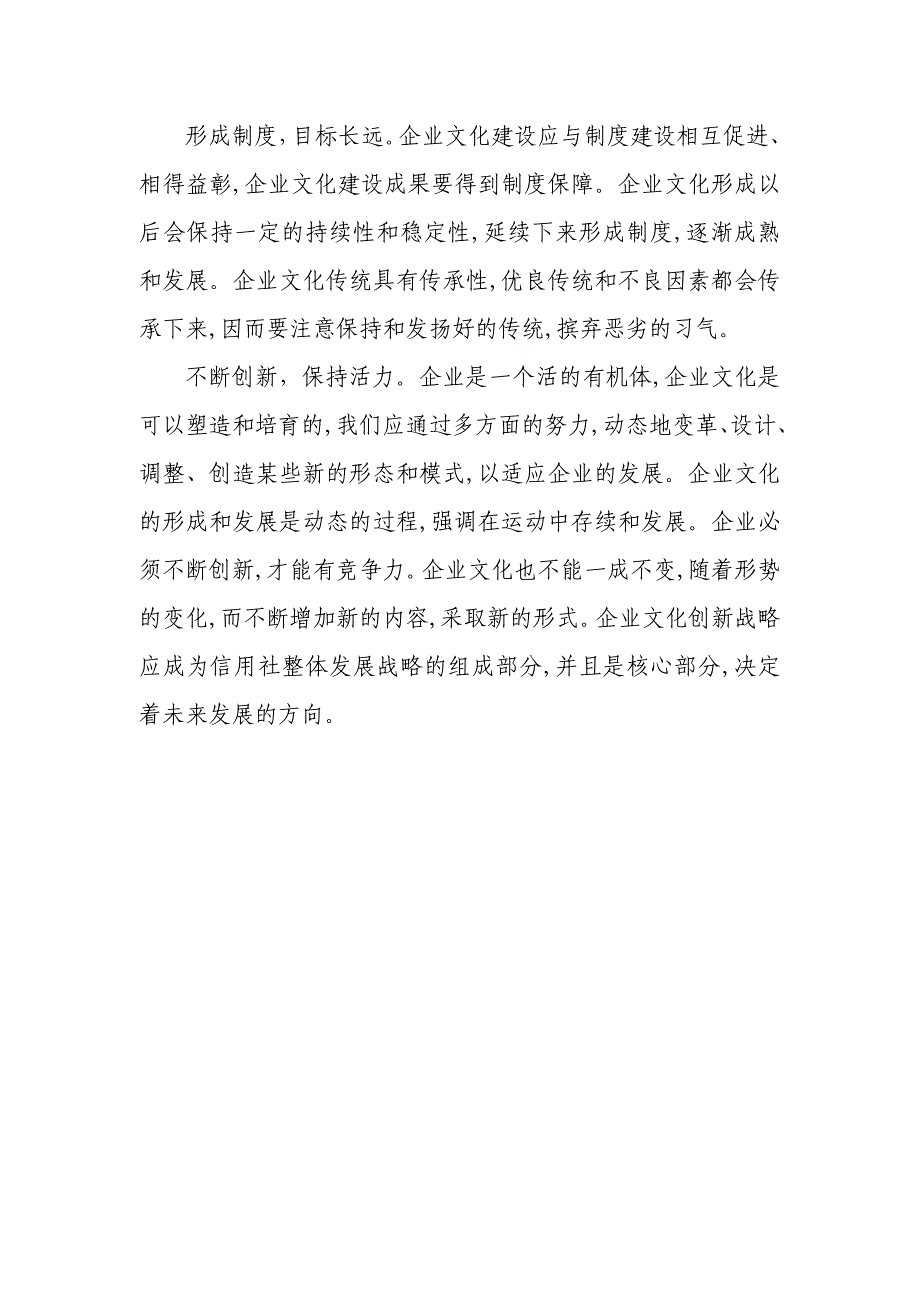 形成制度，目标长远。企业文化建设应与制度建设相互促进、相得益彰，企业文化建设成果要得到制度保障。企业文化形成以后会保持一定的持续性和稳定性，延续下来形成制度，逐渐成熟和发展。企业文化传统具有传承性，优良传统和不良因素都会传承下来，因而要注意保持和发扬好的传统，摈弃恶劣的习气。

不断创新，保持活力。企业是一个活的有机体，企业文化是可以塑造和培育的，我们应通过多方面的努力，动态地变革、设计、调整、创造某些新的形态和模式，以适应企业的发展。企业文化的形成和发展是动态的过程，强调在运动中存续和发展。企业必须不断创新，才能有竞争力。企业文化也不能一成不变，随着形势的变化，而不断增加新的内容，采取新的形式。企业文化创新战略应成为信用社整体发展战略的组成部分，并且是核心部分，决定着未来发展的方向。